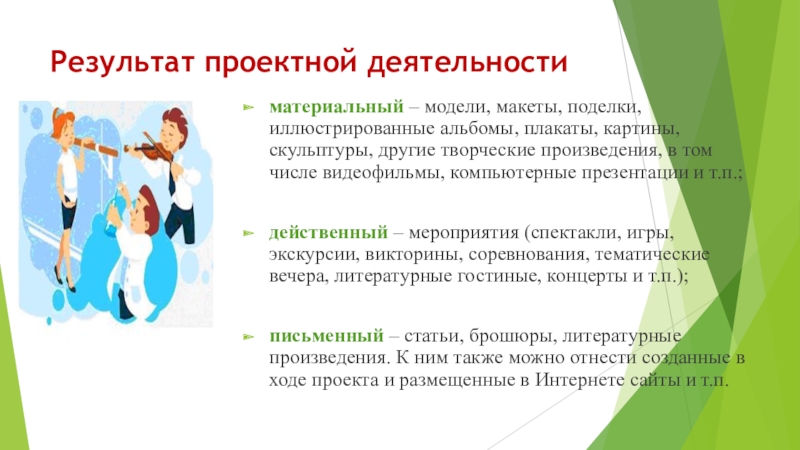 Результат проектной деятельности

материальный – модели, макеты, поделки, иллюстрированные альбомы, плакаты, картины, скульптуры, другие творческие произведения, в том числе видеофильмы, компьютерные презентации и т.п.;

действенный – мероприятия (спектакли, игры, экскурсии, викторины, соревнования, тематические вечера, литературные гостиные, концерты и т.п.);

письменный – статьи, брошюры, литературные произведения. К ним также можно отнести созданные в ходе проекта и размещенные в Интернете сайты и т.п.